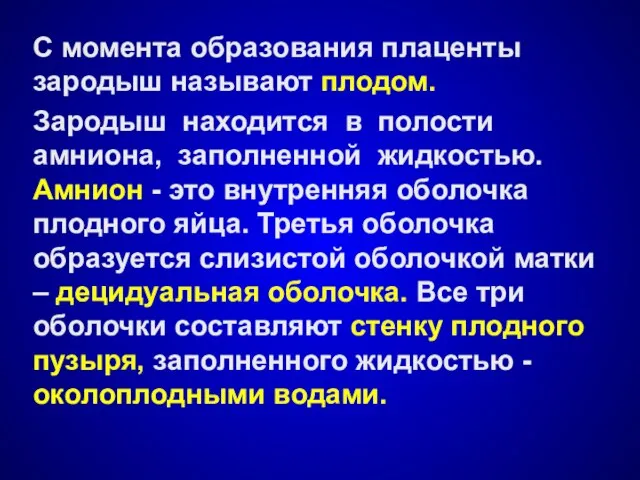 С момента образования плаценты зародыш называют плодом.

Зародыш находится в полости амниона, заполненной жидкостью. Амнион - это внутренняя оболочка плодного яйца. Третья оболочка образуется слизистой оболочкой матки – децидуальная оболочка. Все три оболочки составляют стенку плодного пузыря, заполненного жидкостью - околоплодными водами.